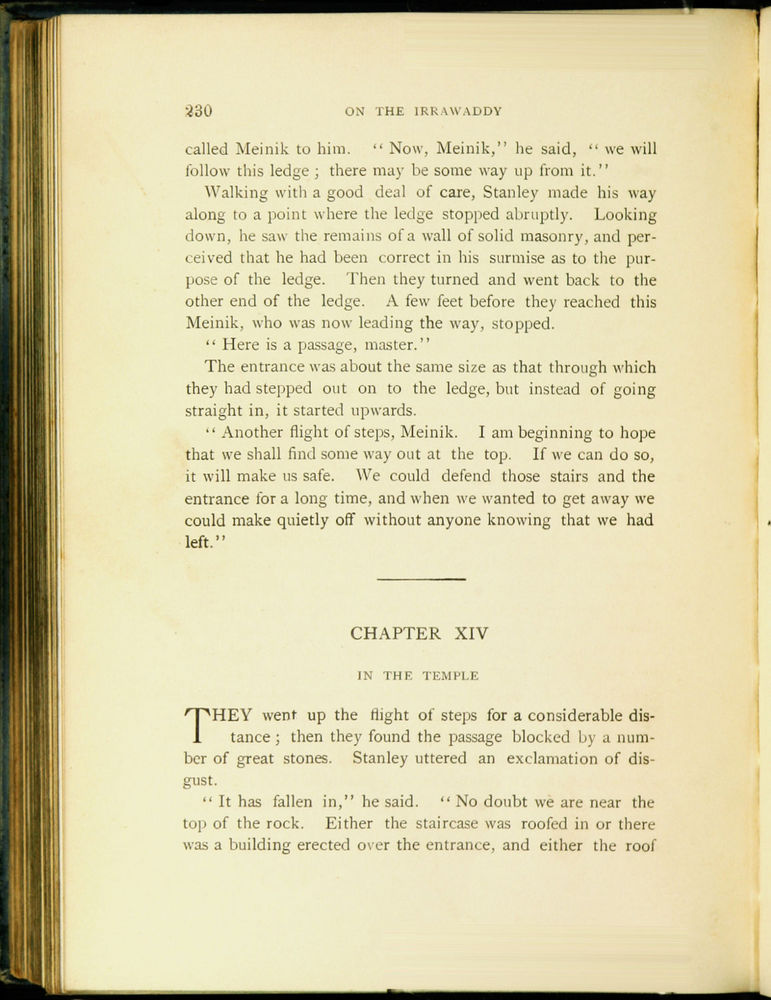 230 ON THE IRRAWADDY

called Meinik to him. "Now, Meinik," he said, "we will follow this ledge; there may be some way up from it."

Walking with a good deal of care, Stanley made his way along to a point where the ledge stopped abruptly. Looking down, he saw the remains of a wall of solid masonry, and perceived that he had been correct in his surmise as to the purpose of the ledge. Then they turned and went back to the other end of the ledge. A few feet before they reached this Meinik, who was now leading the way, stopped.

"Here is a passage, master."

The entrance was about the same size as that through which they had stepped out on to the ledge, but instead of going straight in, it started upwards.

"Another flight of steps, Meinik. I am beginning to hope that we shall find some way out at the top. If we can do so, it will make us safe. We could defend those stairs and the entrance for a long time, and when we wanted to get away we could make quietly off without anyone knowing that we had left."

CHAPTER XIV

IN THE TEMPLE

THEY went up the flight of steps for a considerable distance; then they found the passage blocked by a number of great stones. Stanley uttered an exclamation of disgust.

"It has fallen in," he said. "No doubt we are near the top of the rock. Either the staircase was roofed in or there was a building erected over the entrance, and either the roof